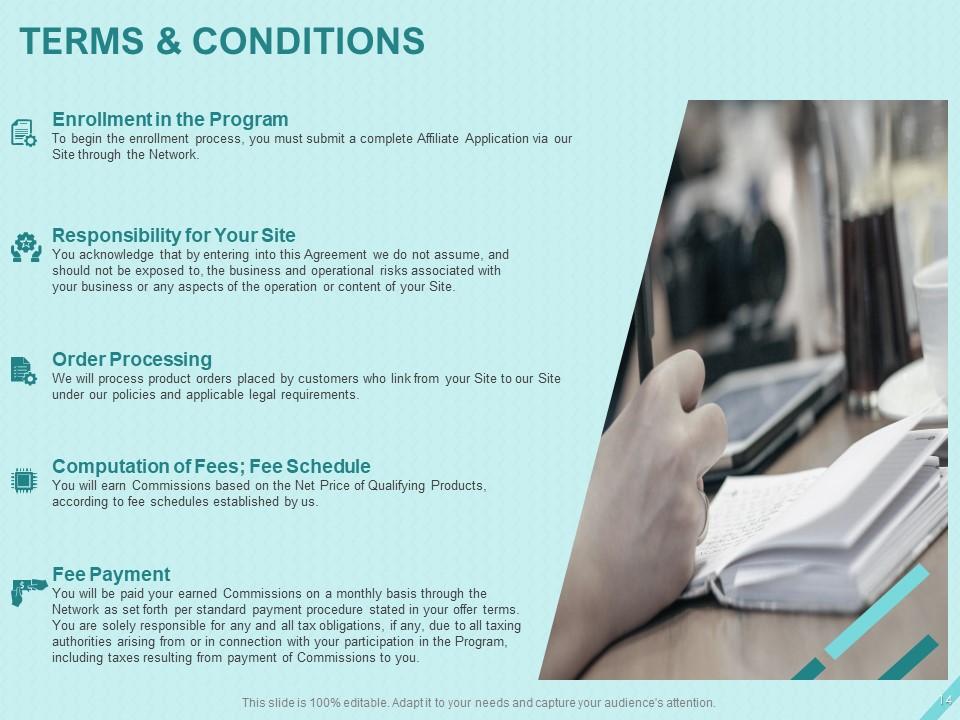 TERMS & CONDITIONS

Enrollment in the Program
To begin the enrollment process, you must submit a complete Affiliate Application via our Site through the Network.

Responsibility for Your Site
You acknowledge that by entering into this Agreement we do not assume, and should not be exposed to, the business and operational risks associated with your business or any aspects of the operation or content of your Site.

Order Processing
We will process product orders placed by customers who link from your Site to our Site under our policies and applicable legal requirements.

Computation of Fees; Fee Schedule
You will earn Commissions based on the Net Price of Qualifying Products, according to fee schedules established by us.

Fee Payment
You will be paid your earned Commissions on a monthly basis through the Network as set forth per standard payment procedure stated in your offer terms. You are solely responsible for any and all tax obligations, if any, due to all taxing authorities arising from or in connection with your participation in the Program, including taxes resulting from payment of Commissions to you.

This slide is 100% editable. Adapt it to your needs and capture your audience's attention.

14